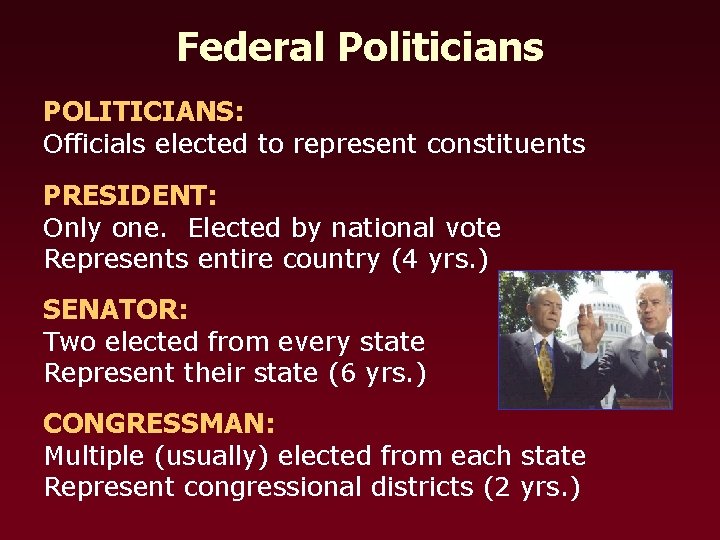 Federal Politicians

POLITICIANS:
Officials elected to represent constituents

PRESIDENT:
Only one. Elected by national vote
Represents entire country (4 yrs.)

SENATOR:
Two elected from every state
Represent their state (6 yrs.)

CONGRESSMAN:
Multiple (usually) elected from each state
Represent congressional districts (2 yrs.)